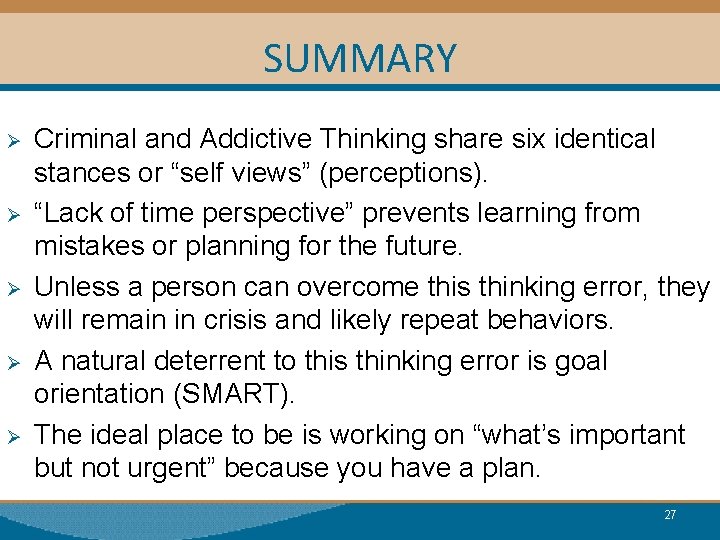 SUMMARY

➢ Criminal and Addictive Thinking share six identical stances or “self views” (perceptions).

➢ “Lack of time perspective” prevents learning from mistakes or planning for the future.

➢ Unless a person can overcome this thinking error, they will remain in crisis and likely repeat behaviors.

➢ A natural deterrent to this thinking error is goal orientation (SMART).

➢ The ideal place to be is working on “what’s important but not urgent” because you have a plan.

27